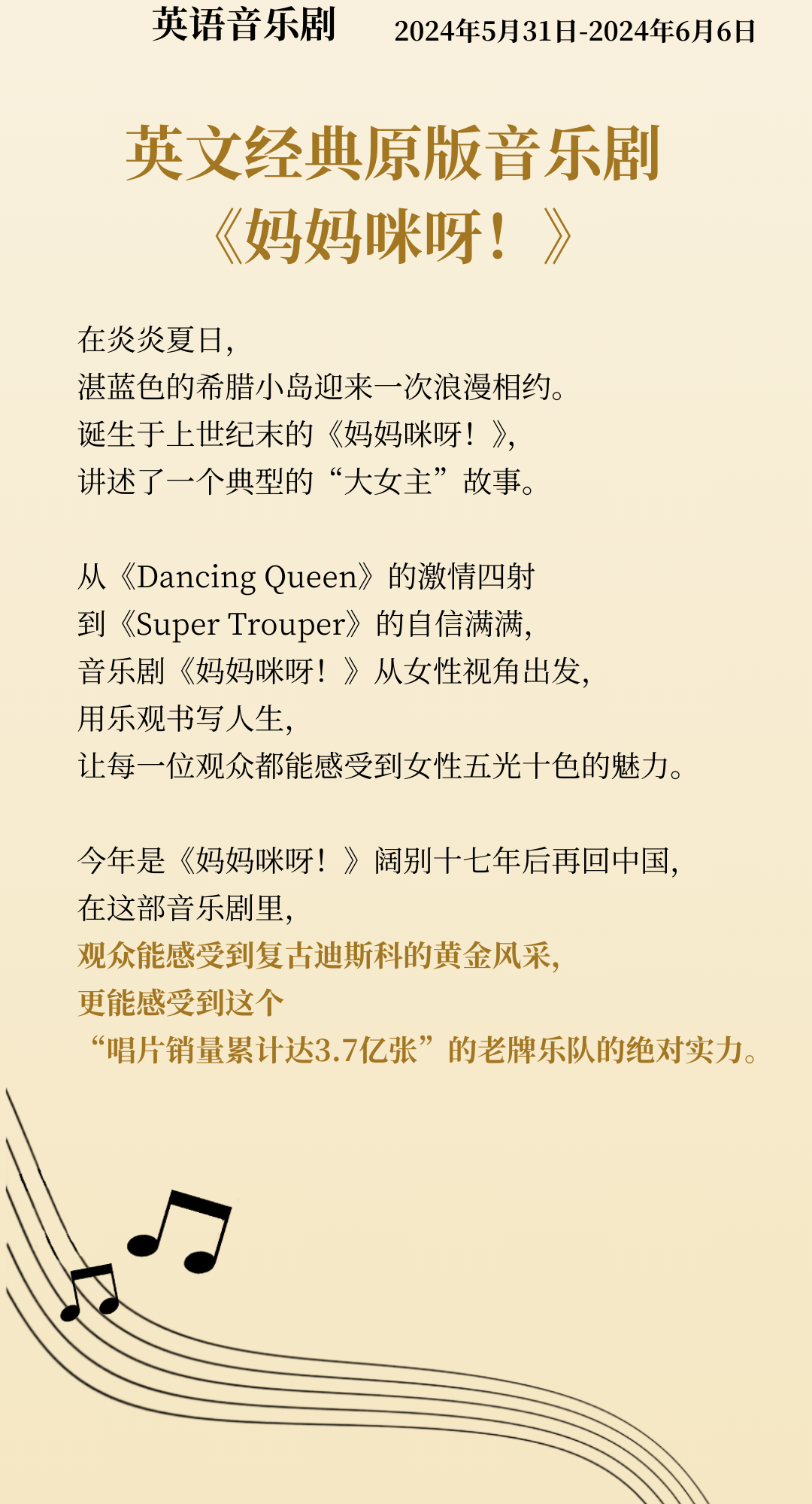 英语音乐剧 2024年5月31日-2024年6月6日

英文经典原版音乐剧
《妈妈咪呀！》

在炎炎夏日，
湛蓝色的希腊小岛迎来一次浪漫相约。
诞生于上世纪末的《妈妈咪呀！》，
讲述了一个典型的“大女主”故事。

从《Dancing Queen》的激情四射
到《Super Trouper》的自信满满，
音乐剧《妈妈咪呀！》从女性视角出发，
用乐观书写人生，
让每一位观众都能感受到女性五光十色的魅力。

今年是《妈妈咪呀！》阔别十七年后再回中国，
在这部音乐剧里，
观众能感受到复古迪斯科的黄金风采，
更能感受到这个
“唱片销量累计达3.7亿张”的老牌乐队的绝对实力。